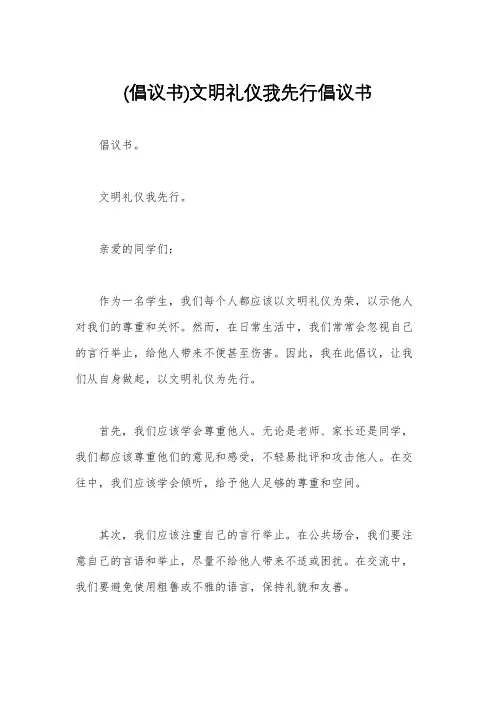 (倡议书)文明礼仪我先行倡议书

倡议书。

文明礼仪我先行。

亲爱的同学们：

作为一名学生，我们每个人都应该以文明礼仪为荣，以示他人对我们的尊重和关怀。然而，在日常生活中，我们常常会忽视自己的言行举止，给他人带来不便甚至伤害。因此，我在此倡议，让我们从自身做起，以文明礼仪为先行。

首先，我们应该学会尊重他人。无论是老师、家长还是同学，我们都应该尊重他们的意见和感受，不轻易批评和攻击他人。在交往中，我们应该学会倾听，给予他人足够的尊重和空间。

其次，我们应该注重自己的言行举止。在公共场合，我们要注意自己的言语和举止，尽量不给他人带来不适或困扰。在交流中，我们要避免使用粗鲁或不雅的语言，保持礼貌和友善。